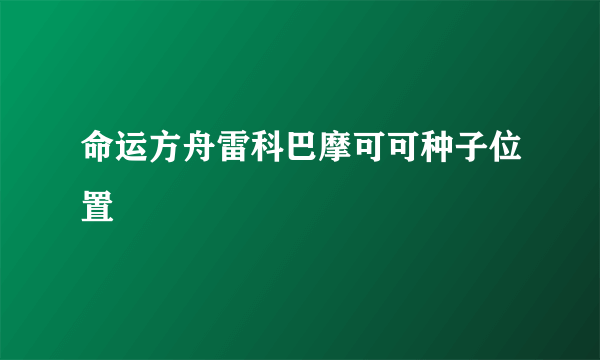 命运方舟雷科巴摩可可种子位置